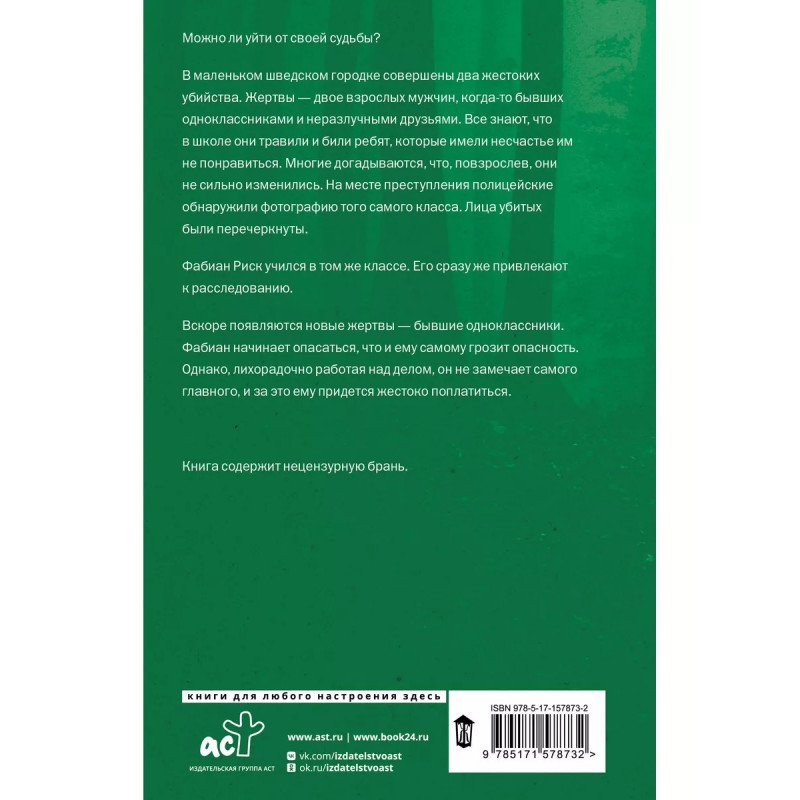 Можно ли уйти от своей судьбы?

В маленьком шведском городке совершены два жестоких убийства. Жертвы — двое взрослых мужчин, когда-то бывших одноклассниками и неразлучными друзьями. Все знают, что в школе они травили и били ребят, которые имели несчастье им не понравиться. Многие догадываются, что, повзрослев, они не сильно изменились. На месте преступления полицейские обнаружили фотографию того самого класса. Лица убитых были перечеркнуты.

Фабиан Риск учился в том же классе. Его сразу же привлекают к расследованию.

Вскоре появляются новые жертвы — бывшие одноклассники. Фабиан начинает опасаться, что и ему самому грозит опасность. Однако, лихорадочно работая над делом, он не замечает самого главного, и за это ему придется жестоко поплатиться.

Книга содержит нецензурную брань.

книги для любого настроения здесь

аст
ИЗДАТЕЛЬСКАЯ ГРУППА АСТ

www.ast.ru | www.book24.ru
vk.com/izdatelstvoast
ok.ru/izdatelstvoast

ISBN 978-5-17-157873-2

9 785171 578732 >